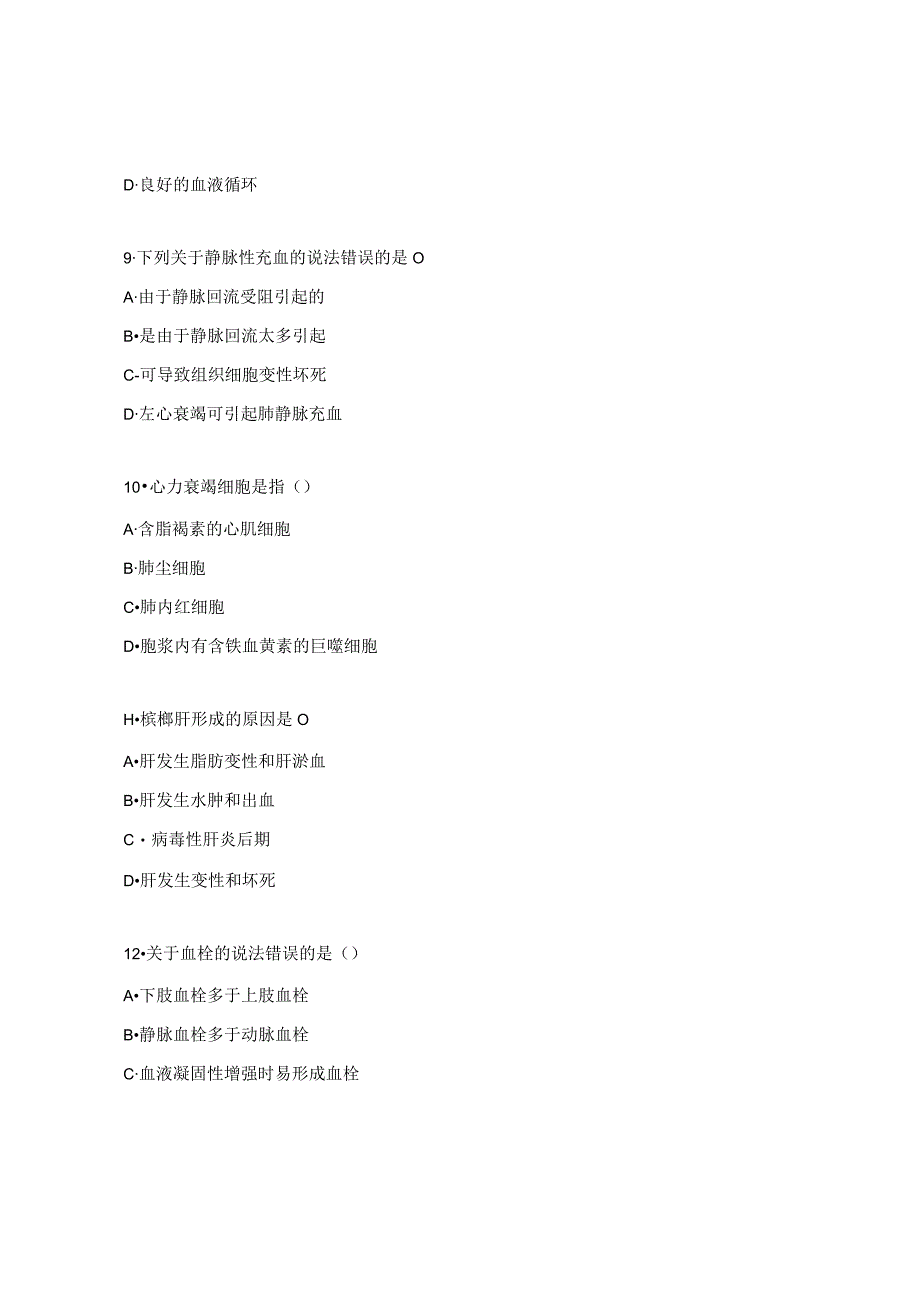 D·良好的血液循环

9·下列关于静脉性充血的说法错误的是 O

A·由于静脉回流受阻引起的

B•是由于静脉回流太多引起

C-可导致组织细胞变性坏死

D·左心衰竭可引起肺静脉充血

10•心力衰竭细胞是指（）

A·含脂褐素的心肌细胞

B·肺尘细胞

C•肺内红细胞

D•胞浆内有含铁血黄素的巨噬细胞

H•槟榔肝形成的原因是 O

A•肝发生脂肪变性和肝淤血

B•肝发生水肿和出血

C・病毒性肝炎后期

D•肝发生变性和坏死

12•关于血栓的说法错误的是（）

A•下肢血栓多于上肢血栓

B•静脉血栓多于动脉血栓

C·血液凝固性增强时易形成血栓